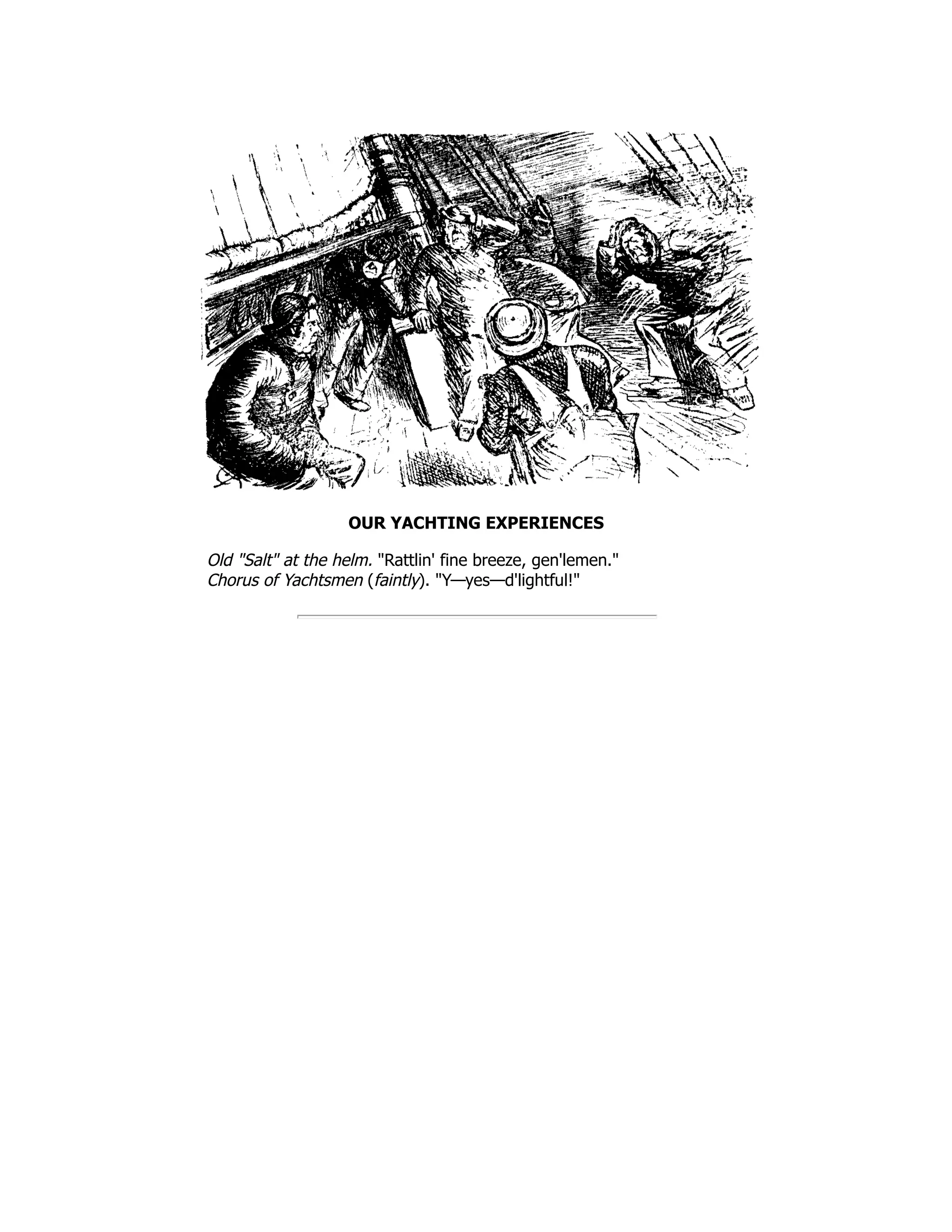 OUR YACHTING EXPERIENCES

Old "Salt" at the helm. "Rattlin' fine breeze, gen'lemen."
Chorus of Yachtsmen (faintly). "Y—yes—d'lightful!"